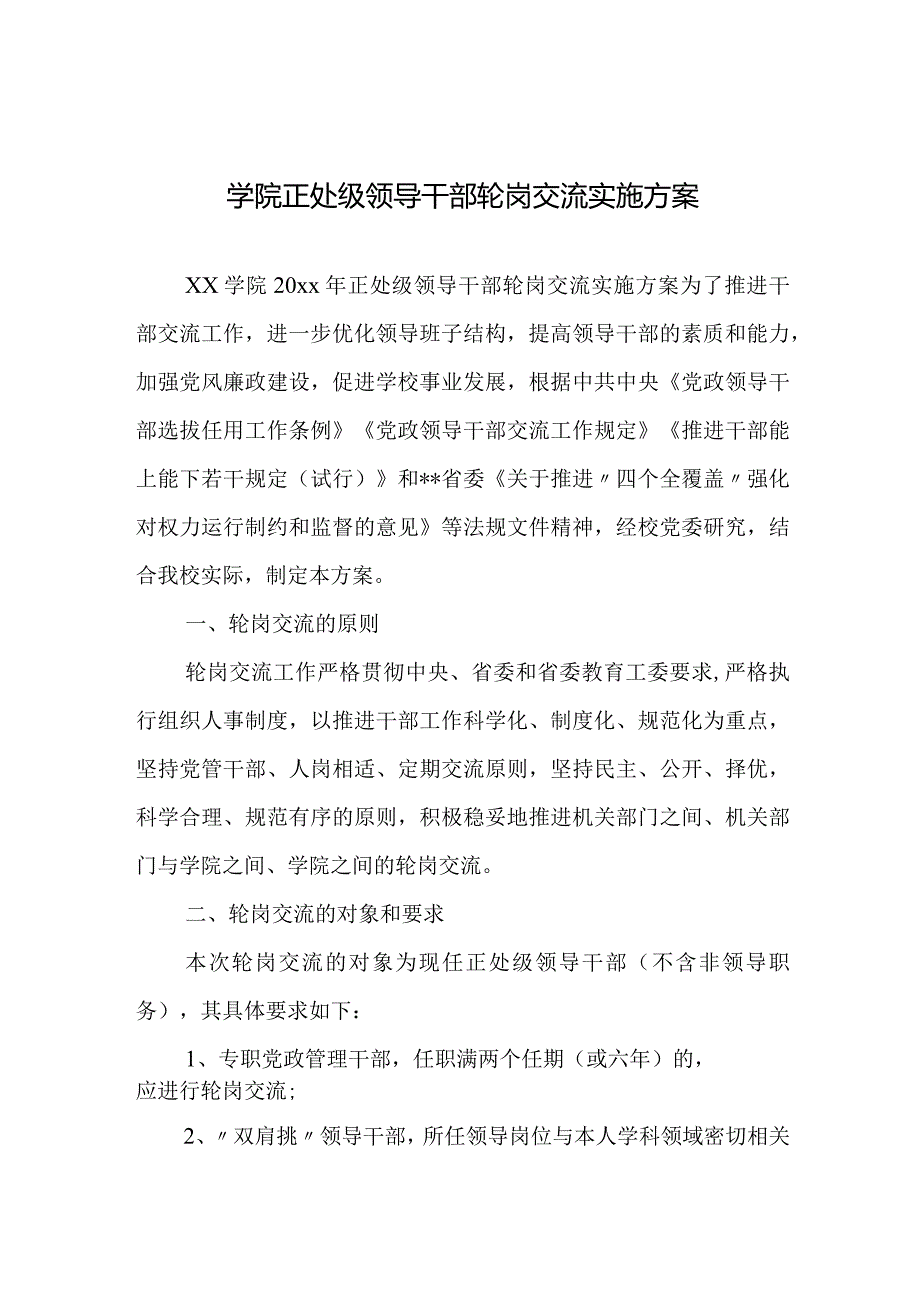 学院正处级领导干部轮岗交流实施方案

XX学院20xx年正处级领导干部轮岗交流实施方案为了推进干部交流工作，进一步优化领导班子结构，提高领导干部的素质和能力，加强党风廉政建设，促进学校事业发展，根据中共中央《党政领导干部选拔任用工作条例》《党政领导干部交流工作规定》《推进干部能上能下若干规定（试行）》和**省委《关于推进〃四个全覆盖〃强化对权力运行制约和监督的意见》等法规文件精神，经校党委研究，结合我校实际，制定本方案。

一、轮岗交流的原则

轮岗交流工作严格贯彻中央、省委和省委教育工委要求，严格执行组织人事制度，以推进干部工作科学化、制度化、规范化为重点，坚持党管干部、人岗相适、定期交流原则，坚持民主、公开、择优，科学合理、规范有序的原则，积极稳妥地推进机关部门之间、机关部门与学院之间、学院之间的轮岗交流。

二、轮岗交流的对象和要求

本次轮岗交流的对象为现任正处级领导干部（不含非领导职务），其具体要求如下：

1、专职党政管理干部，任职满两个任期（或六年）的，应进行轮岗交流；

2、〃双肩挑〃领导干部，所任领导岗位与本人学科领域密切相关